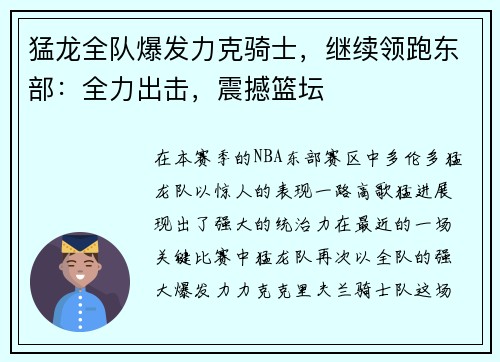 猛龙全队爆发力克骑士，继续领跑东部：全力出击，震撼篮坛

在本赛季的NBA东部赛区中多伦多猛龙队以惊人的表现一路高歌猛进展现出了强大的统治力在最近的一场关键比赛中猛龙队再次以全队的强大爆发力力克克里夫兰骑士队这场